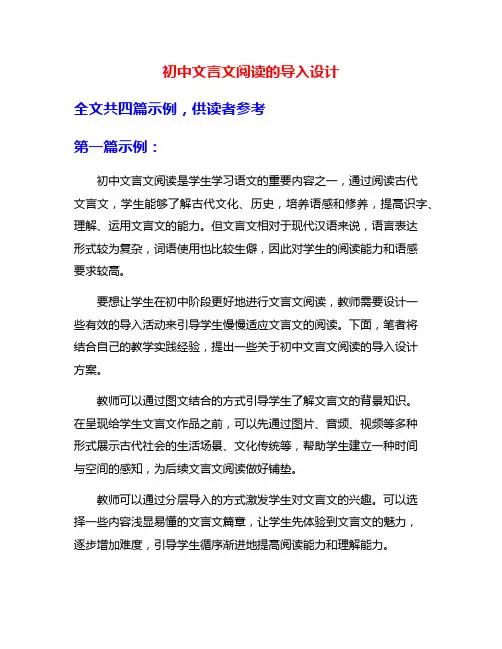 初中文言文阅读的导入设计

全文共四篇示例，供读者参考

第一篇示例：

初中文言文阅读是学生学习语文的重要内容之一，通过阅读古代文言文，学生能够了解古代文化、历史，培养语感和修养，提高识字、理解、运用文言文的能力。但文言文相对于现代汉语来说，语言表达形式较为复杂，词语使用也比较生僻，因此对学生的阅读能力和语感要求较高。

要想让学生在初中阶段更好地进行文言文阅读，教师需要设计一些有效的导入活动来引导学生慢慢适应文言文的阅读。下面，笔者将结合自己的教学实践经验，提出一些关于初中文言文阅读的导入设计方案。

教师可以通过图文结合的方式引导学生了解文言文的背景知识。在呈现给学生文言文作品之前，可以先通过图片、音频、视频等多种形式展示古代社会的生活场景、文化传统等，帮助学生建立一种时间与空间的感知，为后续文言文阅读做好铺垫。

教师可以通过分层导入的方式激发学生对文言文的兴趣。可以选择一些内容浅显易懂的文言文篇章，让学生先体验到文言文的魅力，逐步增加难度，引导学生循序渐进地提高阅读能力和理解能力。